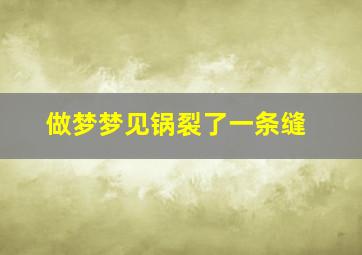 做梦梦见锅裂了一条缝